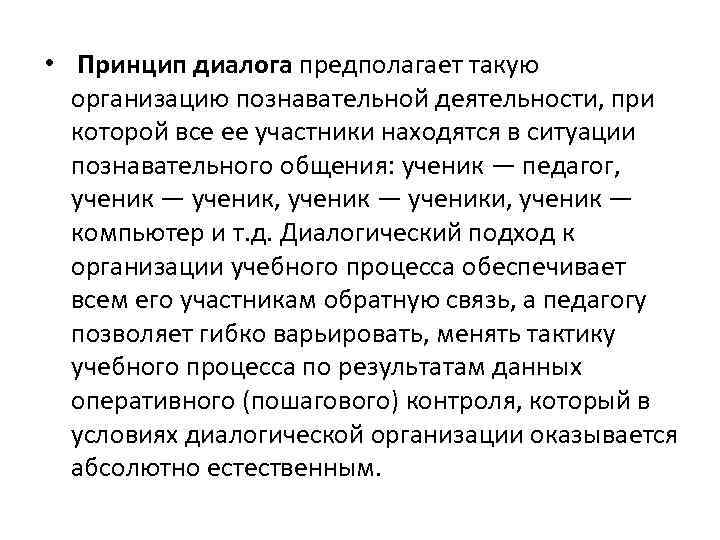 • Принцип диалога предполагает такую организацию познавательной деятельности, при которой все ее участники находятся в ситуации познавательного общения: ученик — педагог, ученик — ученик, ученик — ученики, ученик — компьютер и т.д. Диалогический подход к организации учебного процесса обеспечивает всем его участникам обратную связь, а педагогу позволяет гибко варьировать, менять тактику учебного процесса по результатам данных оперативного (пошагового) контроля, который в условиях диалогической организации оказывается абсолютно естественным.